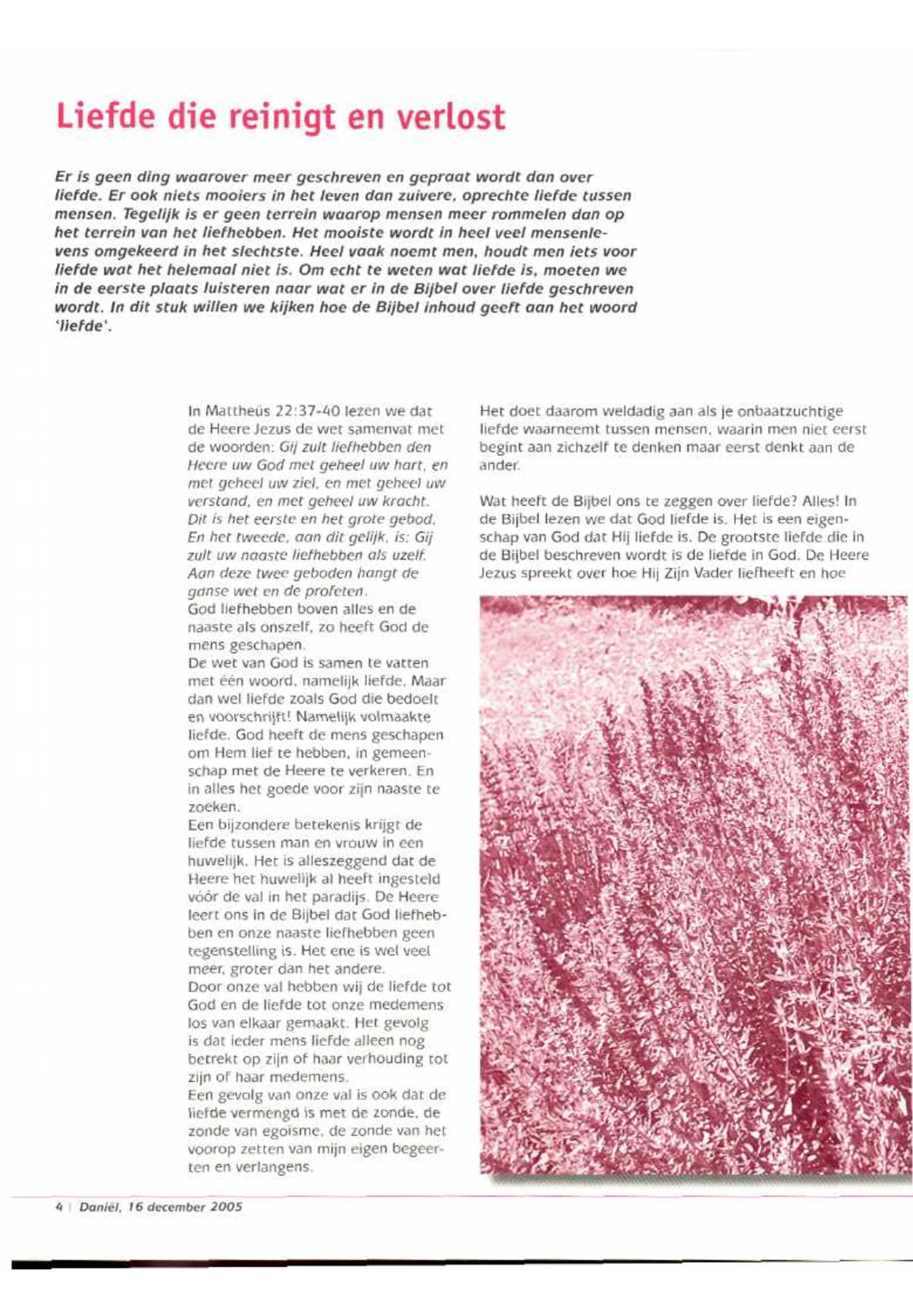 Liefde die reinigt en verlost

Er is geen ding waarover meer geschreven en gepraat wordt dan over liefde. Er ook niets mooiers in het leven dan zuivere, oprechte liefde tussen mensen. Tegelijk is er geen terrein waarop mensen meer rommelen dan op het terrein van het liefhebben. Het mooiste wordt in heel veel mensenlevens omgekeerd in het slechtste. Heel vaak noemt men, houdt men iets voor liefde wat het helemaal niet is. Om echt te weten wat liefde is, moeten we in de eerste plaats luisteren naar wat er in de Bijbel over liefde geschreven wordt. In dit stuk willen we kijken hoe de Bijbel inhoud geeft aan het woord 'liefde'.

In Mattheüs 22:37-40 lezen we dat de Heere Jezus de wet samenvat met de woorden: Gij zult liefhebben den Heere uw God met geheel uw hart, en met geheel uw ziel, en met geheel uw verstand, en met geheel uw kracht. Dit is het eerste en het grote gebod. En het tweede, aan dit gelijk, is: Gij zult uw naaste liefhebben als uzelf. Aan deze twee geboden hangt de ganse wet en de profeten.
God liefhebben boven alles en de naaste als onszelf, zo heeft God de mens geschapen.
De wet van God is samen te vatten met één woord, namelijk liefde. Maar dan wel liefde zoals God die bedoelt en voorschrijft! Namelijk volmaakte liefde. God heeft de mens geschapen om Hem lief te hebben, in gemeenschap met de Heere te verkeren. En in alles het goede voor zijn naaste te zoeken.
Een bijzondere betekenis krijgt de liefde tussen man en vrouw in een huwelijk. Het is alleszeggend dat de Heere het huwelijk al heeft ingesteld vóór de val in het paradijs. De Heere leert ons in de Bijbel dat God liefhebben en onze naaste liefhebben geen tegenstelling is. Het ene is wel veel meer, groter dan het andere.
Door onze val hebben wij de liefde tot God en de liefde tot onze medemens los van elkaar gemaakt. Het gevolg is dat ieder mens liefde alleen nog betrekt op zijn of haar verhouding tot zijn of haar medemens.
Een gevolg van onze val is ook dat de liefde vermengd is met de zonde, de zonde van egoïsme, de zonde van het voorop zetten van mijn eigen begeerten en verlangens.

Het doet daarom weldadig aan als je onbaatzuchtige liefde waarneemt tussen mensen, waarin men niet eerst begint aan zichzelf te denken maar eerst denkt aan de ander.

Wat heeft de Bijbel ons te zeggen over liefde? Alles! In de Bijbel lezen we dat God liefde is. Het is een eigenschap van God dat Hij liefde is. De grootste liefde die in de Bijbel beschreven wordt is de liefde in God. De Heere Jezus spreekt over hoe Hij Zijn Vader liefheeft en hoe

4 | Daniël, 16 december 2005